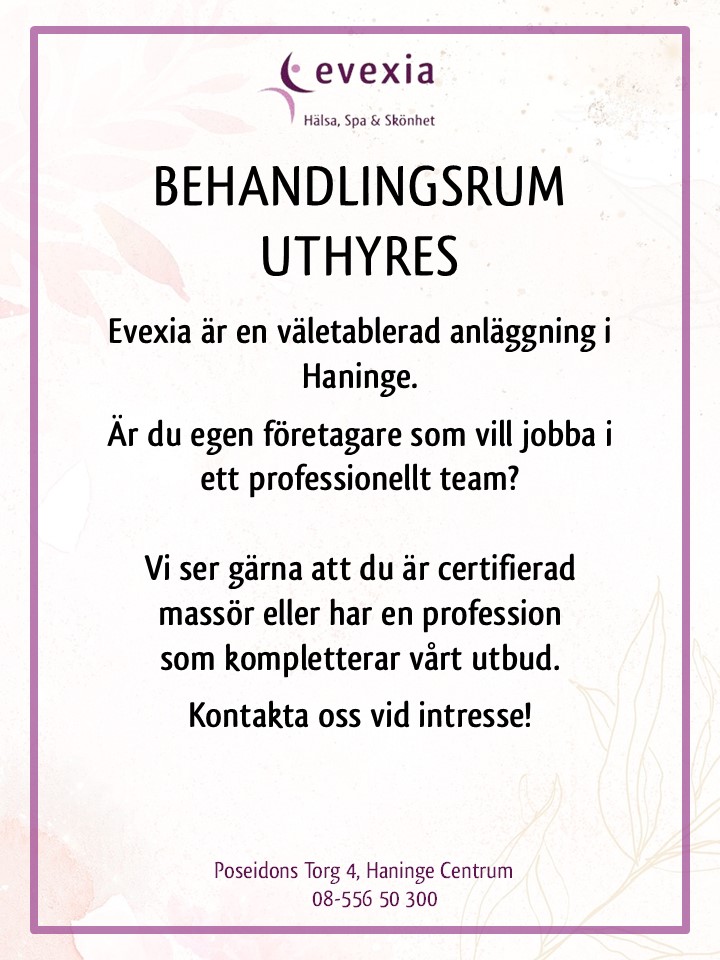 evexia
Hälsa, Spa & Skönhet

BEHANDLINGSRUM UTHYRES

Evexia är en väletablerad anläggning i Haninge.

Är du egen företagare som vill jobba i ett professionellt team?

Vi ser gärna att du är certifierad massör eller har en profession som kompletterar vårt utbud.

Kontakta oss vid intresse!

Poseidons Torg 4, Haninge Centrum
08-556 50 300